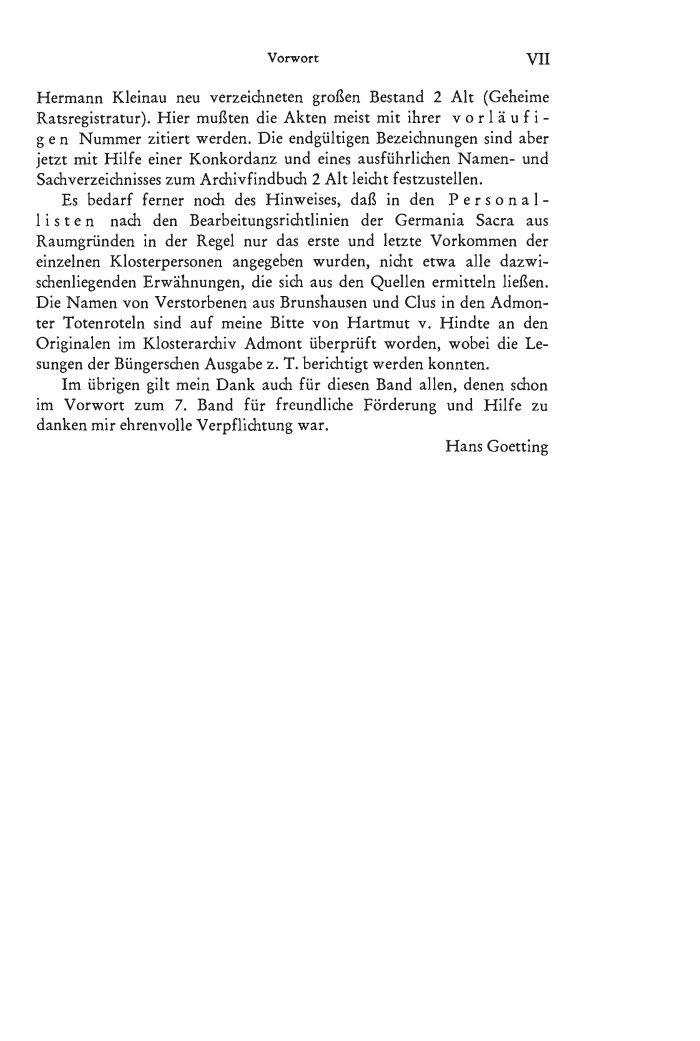 Vorwort VII

Hermann Kleinau neu verzeichneten großen Bestand 2 Alt (Geheime Ratsregistratur). Hier mußten die Akten meist mit ihrer vorläufigen Nummer zitiert werden. Die endgültigen Bezeichnungen sind aber jetzt mit Hilfe einer Konkordanz und eines ausführlichen Namen- und Sachverzeichnisses zum Archivfindbuch 2 Alt leicht festzustellen.

Es bedarf ferner noch des Hinweises, daß in den Personallisten nach den Bearbeitungsrichtlinien der Germania Sacra aus Raumgründen in der Regel nur das erste und letzte Vorkommen der einzelnen Klosterpersonen angegeben wurden, nicht etwa alle dazwischenliegenden Erwähnungen, die sich aus den Quellen ermitteln ließen. Die Namen von Verstorbenen aus Brunshausen und Clus in den Admonter Totenroteln sind auf meine Bitte von Hartmut v. Hindte an den Originalen im Klosterarchiv Admont überprüft worden, wobei die Lesungen der Büngerschen Ausgabe z. T. berichtigt werden konnten.

Im übrigen gilt mein Dank auch für diesen Band allen, denen schon im Vorwort zum 7. Band für freundliche Förderung und Hilfe zu danken mir ehrenvolle Verpflichtung war.

Hans Goetting